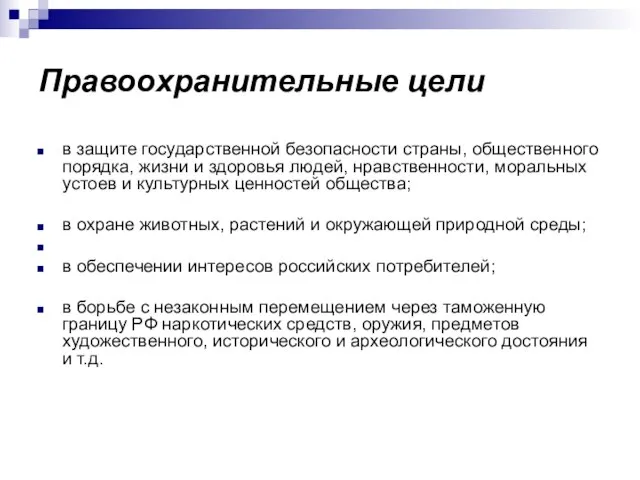 Правоохранительные цели

в защите государственной безопасности страны, общественного порядка, жизни и здоровья людей, нравственности, моральных устоев и культурных ценностей общества;

в охране животных, растений и окружающей природной среды;

в обеспечении интересов российских потребителей;

в борьбе с незаконным перемещением через таможенную границу РФ наркотических средств, оружия, предметов художественного, исторического и археологического достояния и т.д.